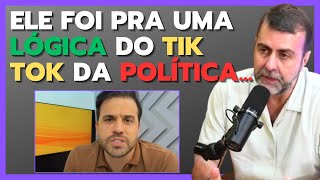 ELE FOI PRA UMA LÓGICA DO TIK TOK DA POLÍTICA...